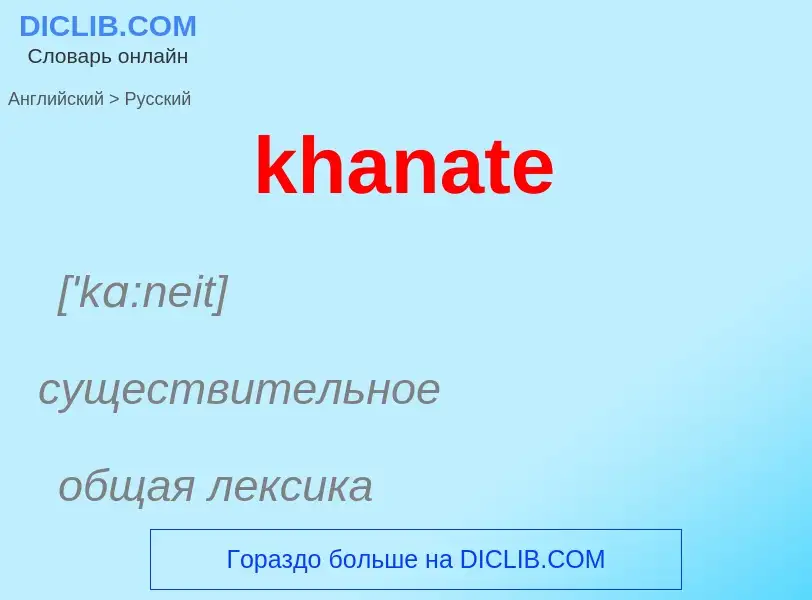 DICLIB.COM
Словарь онлайн

Английский > Русский

khanate

['kɑ:neit]

существительное

общая лексика

Гораздо больше на DICLIB.COM